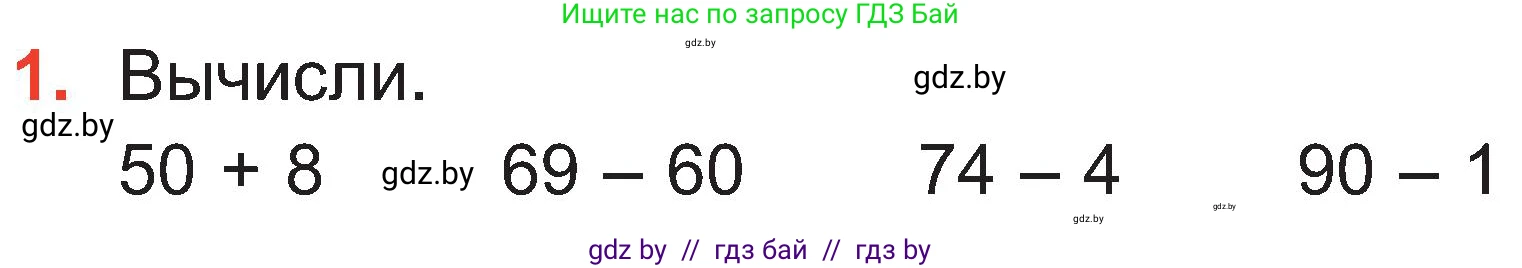 Ищите нас по запросу ГДЗ Бай

gdz.by

1. Вычисли.

gdz.by

gdz.by

$50 + 8$ gdz.by $69 - 60$ $74 - 4$ $90 - 1$

gdz.by gdz.by

gdz by // гдз бай // гдз by